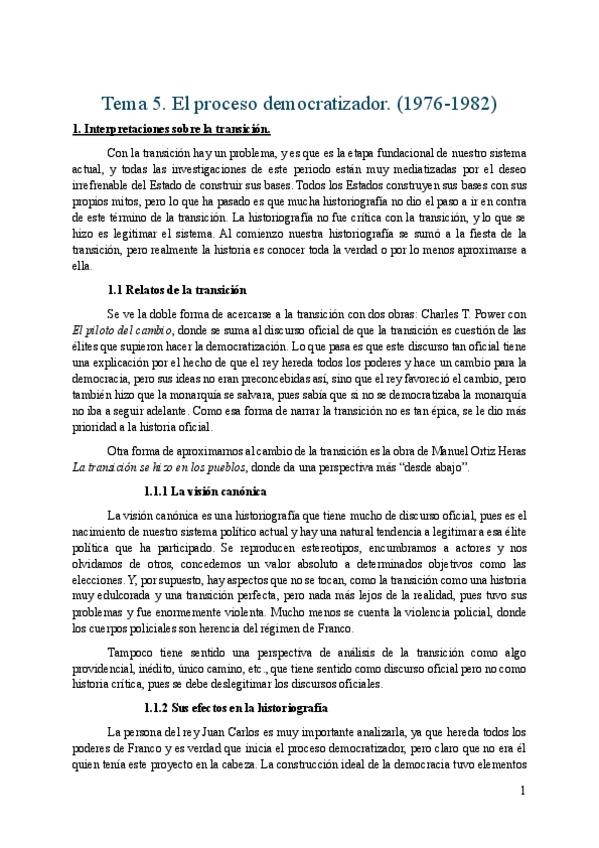 Tema 5. El proceso democratizador. (1976-1982)

1. Interpretaciones sobre la transición.

Con la transición hay un problema, y es que es la etapa fundacional de nuestro sistema actual, y todas las investigaciones de este periodo están muy mediatizadas por el deseo irrefrenable del Estado de construir sus bases. Todos los Estados construyen sus bases con sus propios mitos, pero lo que ha pasado es que mucha historiografía no dio el paso a ir en contra de este término de la transición. La historiografía no fue crítica con la transición, y lo que se hizo es legitimar el sistema. Al comienzo nuestra historiografía se sumó a la fiesta de la transición, pero realmente la historia es conocer toda la verdad o por lo menos aproximarse a ella.

1.1 Relatos de la transición

Se ve la doble forma de acercarse a la transición con dos obras: Charles T. Power con El piloto del cambio, donde se suma al discurso oficial de que la transición es cuestión de las élites que supieron hacer la democratización. Lo que pasa es que este discurso tan oficial tiene una explicación por el hecho de que el rey hereda todos los poderes y hace un cambio para la democracia, pero sus ideas no eran preconcebidas así, sino que el rey favoreció el cambio, pero también hizo que la monarquía se salvara, pues sabía que si no se democratizaba la monarquía no iba a seguir adelante. Como esa forma de narrar la transición no es tan épica, se le dio más prioridad a la historia oficial.

Otra forma de aproximarnos al cambio de la transición es la obra de Manuel Ortiz Heras La transición se hizo en los pueblos, donde da una perspectiva más "desde abajo".

1.1.1 La visión canónica

La visión canónica es una historiografía que tiene mucho de discurso oficial, pues es el nacimiento de nuestro sistema político actual y hay una natural tendencia a legitimar a esa élite política que ha participado. Se reproducen estereotipos, encumbramos a actores y nos olvidamos de otros, concedemos un valor absoluto a determinados objetivos como las elecciones. Y, por supuesto, hay aspectos que no se tocan, como la transición como una historia muy edulcorada y una transición perfecta, pero nada más lejos de la realidad, pues tuvo sus problemas y fue enormemente violenta. Mucho menos se cuenta la violencia policial, donde los cuerpos policiales son herencia del régimen de Franco.

Tampoco tiene sentido una perspectiva de análisis de la transición como algo providencial, inédito, único camino, etc., que tiene sentido como discurso oficial pero no como historia crítica, pues se debe deslegitimar los discursos oficiales.

1.1.2 Sus efectos en la historiografía

La persona del rey Juan Carlos es muy importante analizarla, ya que hereda todos los poderes de Franco y es verdad que inicia el proceso democratizador, pero claro que no era él quien tenía este proyecto en la cabeza. La construcción ideal de la democracia tuvo elementos

1